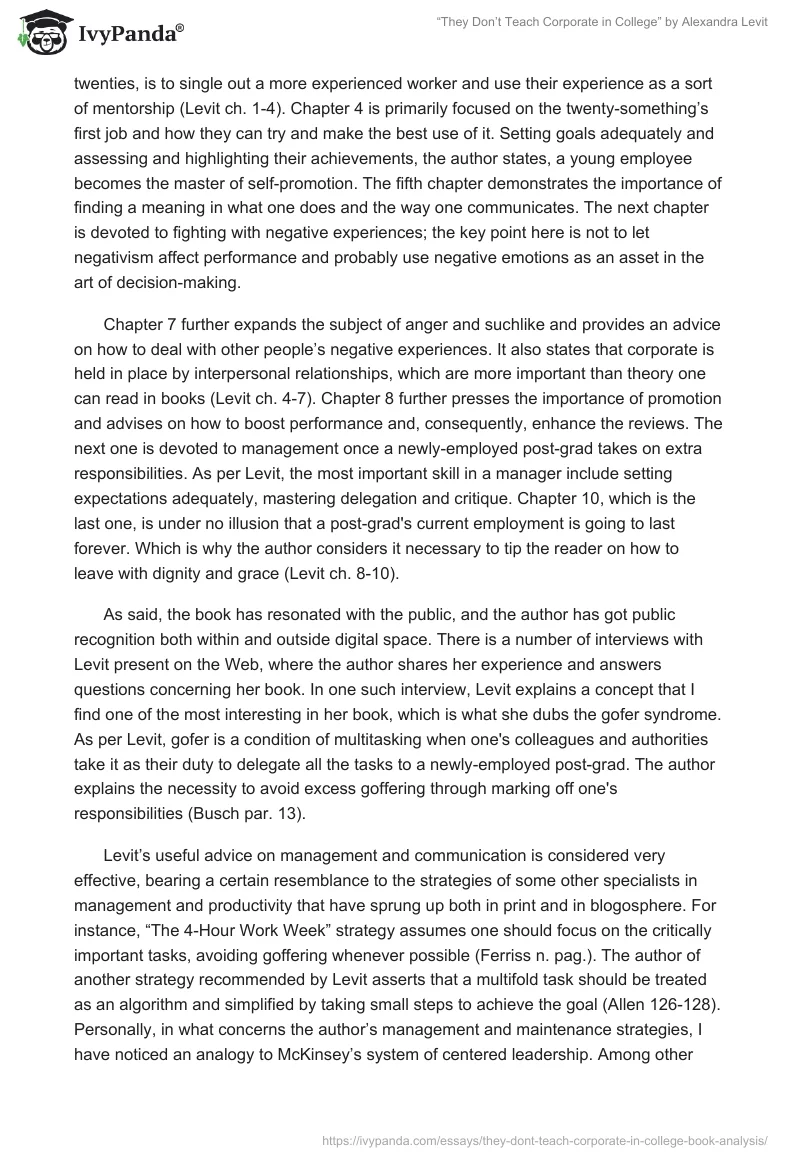 IvyPanda®

"They Don't Teach Corporate in College" by Alexandra Levit

twenties, is to single out a more experienced worker and use their experience as a sort of mentorship (Levit ch. 1-4). Chapter 4 is primarily focused on the twenty-something's first job and how they can try and make the best use of it. Setting goals adequately and assessing and highlighting their achievements, the author states, a young employee becomes the master of self-promotion. The fifth chapter demonstrates the importance of finding a meaning in what one does and the way one communicates. The next chapter is devoted to fighting with negative experiences; the key point here is not to let negativism affect performance and probably use negative emotions as an asset in the art of decision-making.

Chapter 7 further expands the subject of anger and suchlike and provides an advice on how to deal with other people's negative experiences. It also states that corporate is held in place by interpersonal relationships, which are more important than theory one can read in books (Levit ch. 4-7). Chapter 8 further presses the importance of promotion and advises on how to boost performance and, consequently, enhance the reviews. The next one is devoted to management once a newly-employed post-grad takes on extra responsibilities. As per Levit, the most important skill in a manager include setting expectations adequately, mastering delegation and critique. Chapter 10, which is the last one, is under no illusion that a post-grad's current employment is going to last forever. Which is why the author considers it necessary to tip the reader on how to leave with dignity and grace (Levit ch. 8-10).

As said, the book has resonated with the public, and the author has got public recognition both within and outside digital space. There is a number of interviews with Levit present on the Web, where the author shares her experience and answers questions concerning her book. In one such interview, Levit explains a concept that I find one of the most interesting in her book, which is what she dubs the gofer syndrome. As per Levit, gofer is a condition of multitasking when one's colleagues and authorities take it as their duty to delegate all the tasks to a newly-employed post-grad. The author explains the necessity to avoid excess goffering through marking off one's responsibilities (Busch par. 13).

Levit's useful advice on management and communication is considered very effective, bearing a certain resemblance to the strategies of some other specialists in management and productivity that have sprung up both in print and in blogosphere. For instance, "The 4-Hour Work Week" strategy assumes one should focus on the critically important tasks, avoiding goffering whenever possible (Ferriss n. pag.). The author of another strategy recommended by Levit asserts that a multifold task should be treated as an algorithm and simplified by taking small steps to achieve the goal (Allen 126-128). Personally, in what concerns the author's management and maintenance strategies, I have noticed an analogy to McKinsey's system of centered leadership. Among other

https://ivypanda.com/essays/they-dont-teach-corporate-in-college-book-analysis/